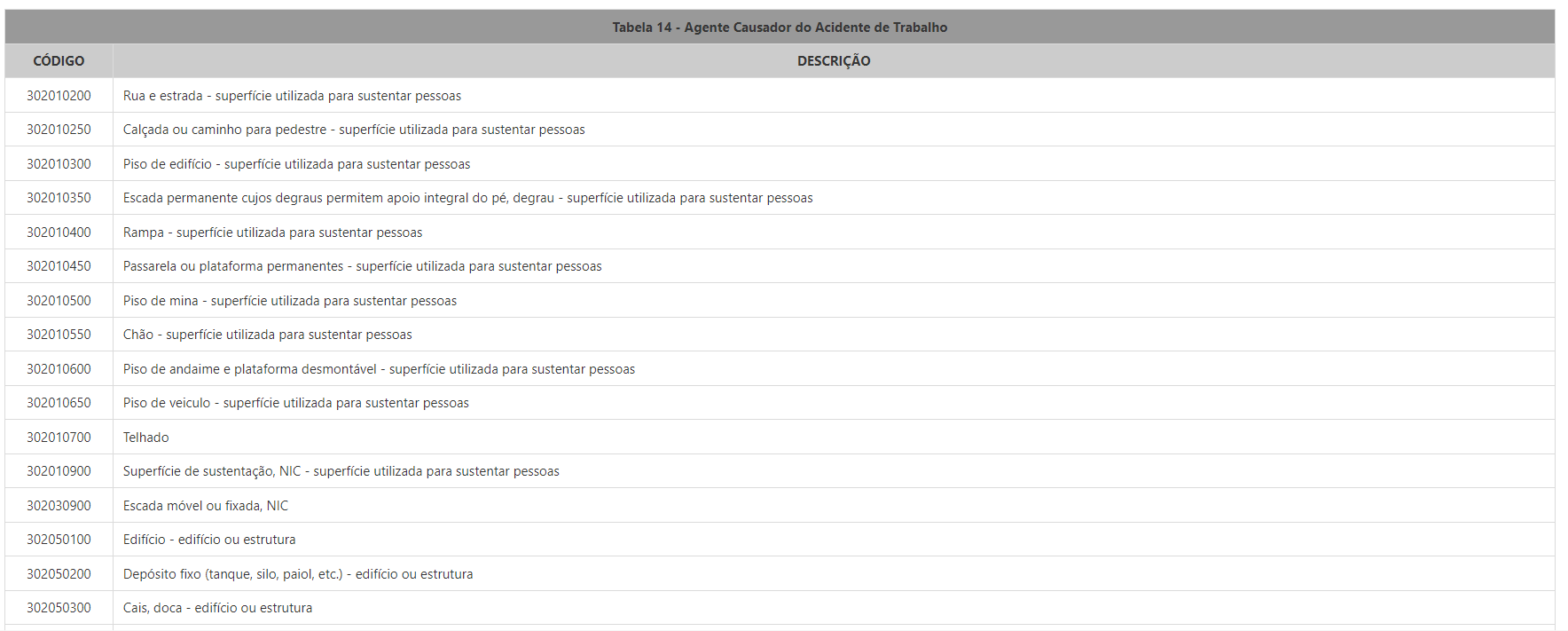 Tabela 14 - Agente Causador do Acidente de Trabalho

| CÓDIGO | DESCRIÇÃO |
|---|---|
| 302010200 | Rua e estrada - superfície utilizada para sustentar pessoas |
| 302010250 | Calçada ou caminho para pedestre - superfície utilizada para sustentar pessoas |
| 302010300 | Piso de edifício - superfície utilizada para sustentar pessoas |
| 302010350 | Escada permanente cujos degraus permitem apoio integral do pé, degrau - superfície utilizada para sustentar pessoas |
| 302010400 | Rampa - superfície utilizada para sustentar pessoas |
| 302010450 | Passarela ou plataforma permanentes - superfície utilizada para sustentar pessoas |
| 302010500 | Piso de mina - superfície utilizada para sustentar pessoas |
| 302010550 | Chão - superfície utilizada para sustentar pessoas |
| 302010600 | Piso de andaime e plataforma desmontável - superfície utilizada para sustentar pessoas |
| 302010650 | Piso de veiculo - superfície utilizada para sustentar pessoas |
| 302010700 | Telhado |
| 302010900 | Superfície de sustentação, NIC - superfície utilizada para sustentar pessoas |
| 302030900 | Escada móvel ou fixada, NIC |
| 302050100 | Edifício - edifício ou estrutura |
| 302050200 | Depósito fixo (tanque, silo, paiol, etc.) - edifício ou estrutura |
| 302050300 | Cais, doca - edifício ou estrutura |